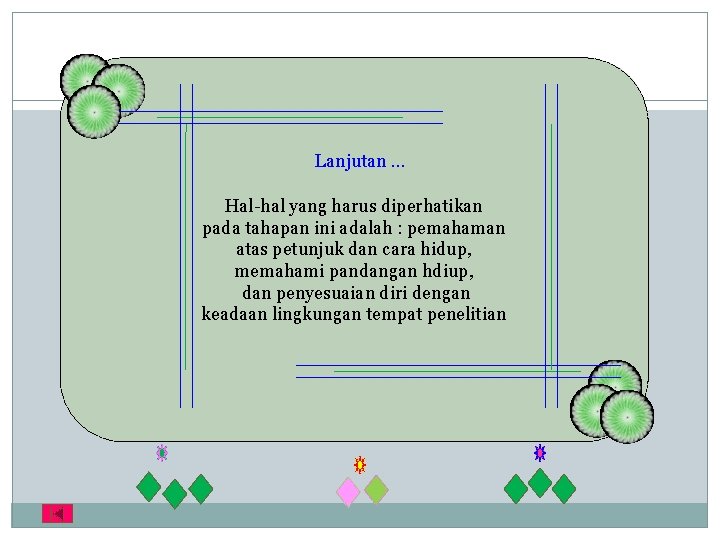 Lanjutan ...

Hal-hal yang harus diperhatikan pada tahapan ini adalah : pemahaman atas petunjuk dan cara hidup, memahami pandangan hdiup, dan penyesuaian diri dengan keadaan lingkungan tempat penelitian